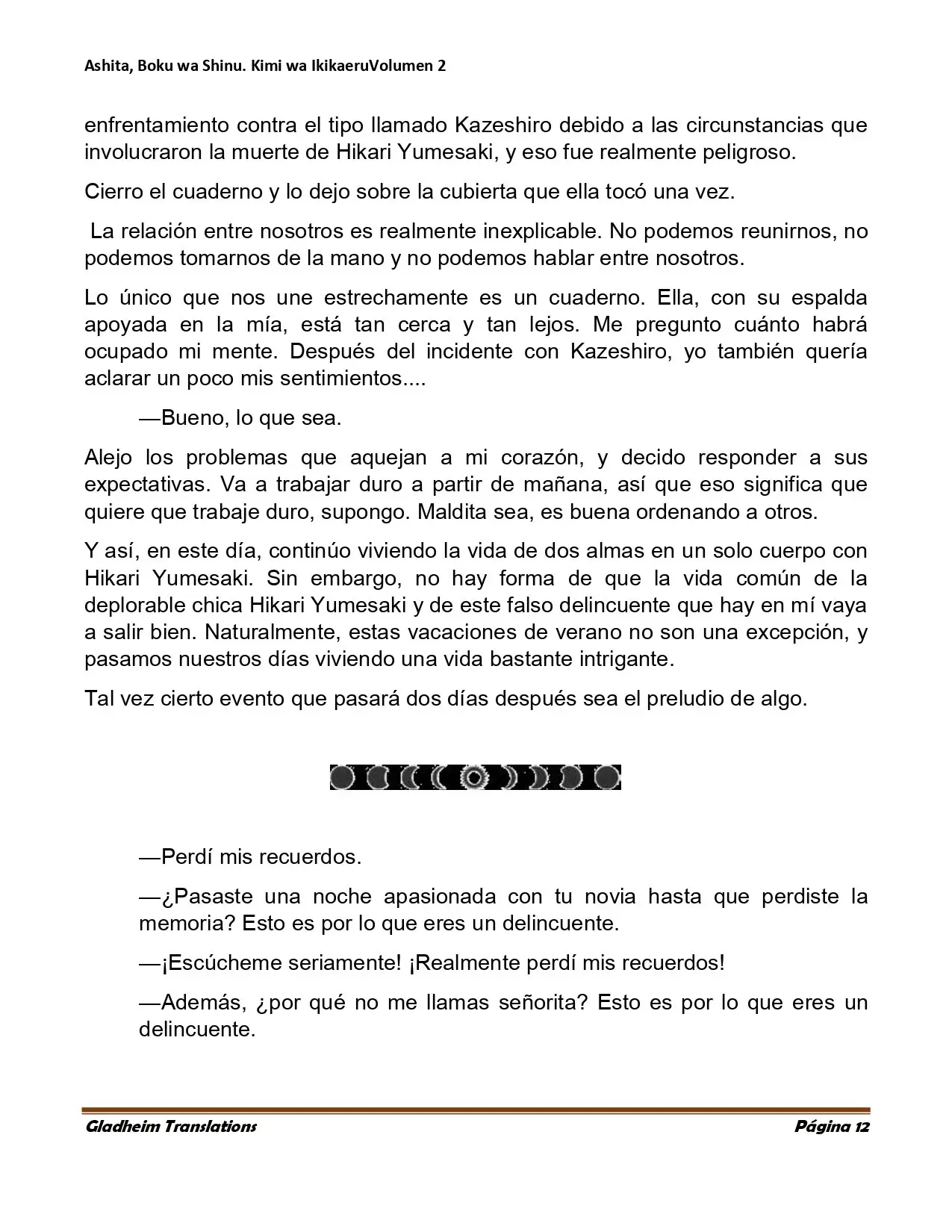 Ashita, Boku wa Shinu. Kimi wa IkikaeruVolumen 2

enfrentamiento contra el tipo llamado Kazeshiro debido a las circunstancias que involucraron la muerte de Hikari Yumesaki, y eso fue realmente peligroso.

Cierro el cuaderno y lo dejo sobre la cubierta que ella tocó una vez.

La relación entre nosotros es realmente inexplicable. No podemos reunirnos, no podemos tomarnos de la mano y no podemos hablar entre nosotros.

Lo único que nos une estrechamente es un cuaderno. Ella, con su espalda apoyada en la mía, está tan cerca y tan lejos. Me pregunto cuánto habrá ocupado mi mente. Después del incidente con Kazeshiro, yo también quería aclarar un poco mis sentimientos....

—Bueno, lo que sea.

Alejo los problemas que aquejan a mi corazón, y decido responder a sus expectativas. Va a trabajar duro a partir de mañana, así que eso significa que quiere que trabaje duro, supongo. Maldita sea, es buena ordenando a otros.

Y así, en este día, continúo viviendo la vida de dos almas en un solo cuerpo con Hikari Yumesaki. Sin embargo, no hay forma de que la vida común de la deplorable chica Hikari Yumesaki y de este falso delincuente que hay en mí vaya a salir bien. Naturalmente, estas vacaciones de verano no son una excepción, y pasamos nuestros días viviendo una vida bastante intrigante.

Tal vez cierto evento que pasará dos días después sea el preludio de algo.

—Perdí mis recuerdos.

—¿Pasaste una noche apasionada con tu novia hasta que perdiste la memoria? Esto es por lo que eres un delincuente.

—¡Escúcheme seriamente! ¡Realmente perdí mis recuerdos!

—Además, ¿por qué no me llamas señorita? Esto es por lo que eres un delincuente.

Gladheim Translations
Página 12